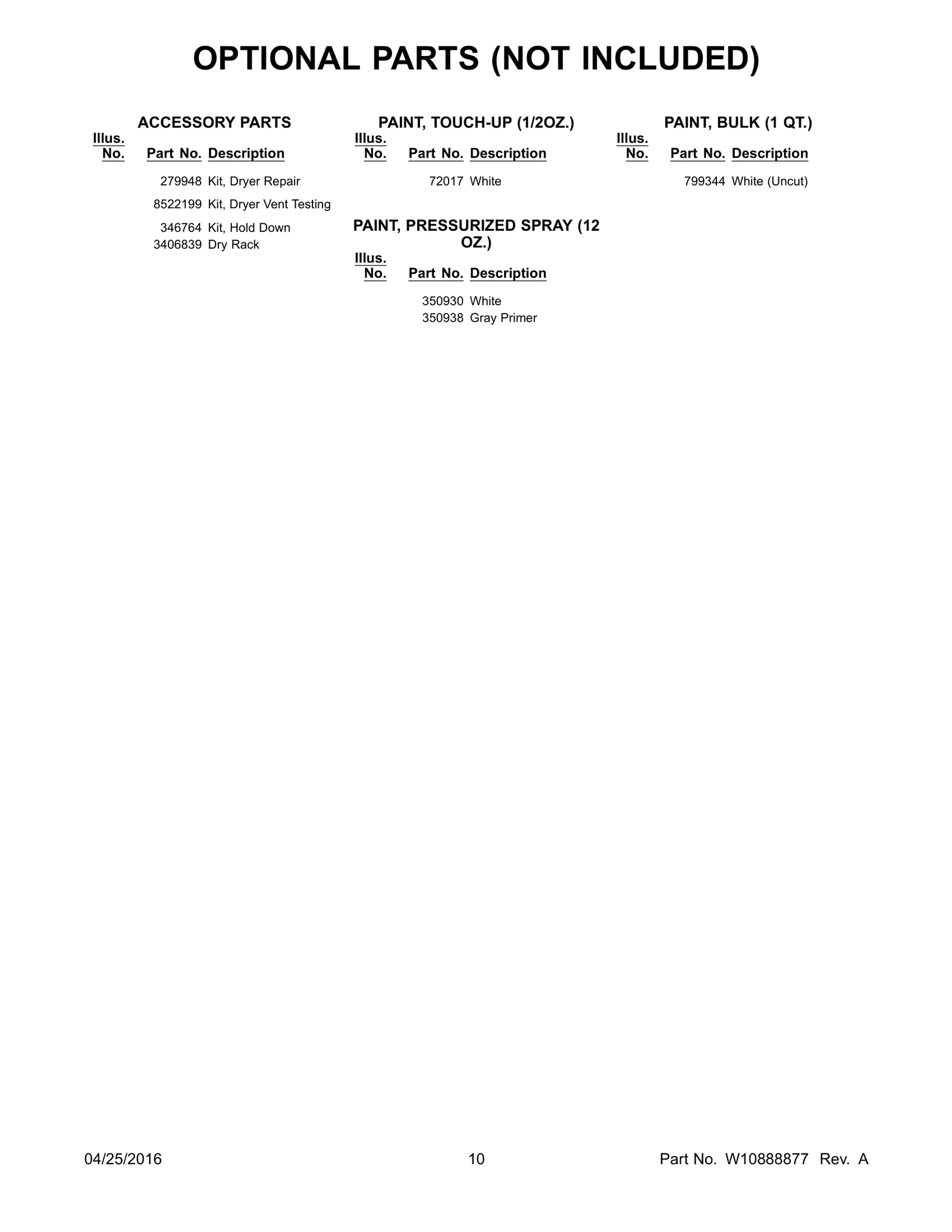 OPTIONAL PARTS (NOT INCLUDED)

ACCESSORY PARTS

| Illus. No. | Part No. | Description |
|---|---|---|
| | 279948 | Kit, Dryer Repair |
| | 8522199 | Kit, Dryer Vent Testing |
| | 346764 | Kit, Hold Down |
| | 3406839 | Dry Rack |

PAINT, TOUCH-UP (1/2OZ.)

| Illus. No. | Part No. | Description |
|---|---|---|
| | 72017 | White |

PAINT, PRESSURIZED SPRAY (12 OZ.)

| Illus. No. | Part No. | Description |
|---|---|---|
| | 350930 | White |
| | 350938 | Gray Primer |

PAINT, BULK (1 QT.)

| Illus. No. | Part No. | Description |
|---|---|---|
| | 799344 | White (Uncut) |

04/25/2016 10 Part No. W10888877 Rev. A